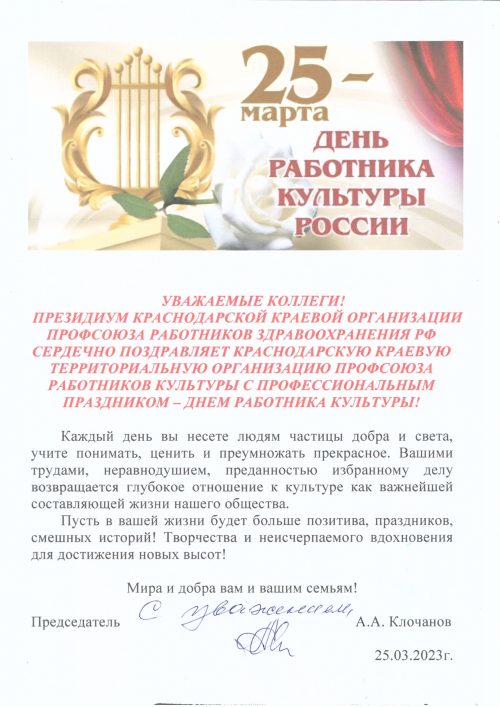 25 – марта
ДЕНЬ РАБОТНИКА КУЛЬТУРЫ РОССИИ

УВАЖАЕМЫЕ КОЛЛЕГИ!
ПРЕЗИДИУМ КРАСНОДАРСКОЙ КРАЕВОЙ ОРГАНИЗАЦИИ ПРОФСОЮЗА РАБОТНИКОВ ЗДРАВООХРАНЕНИЯ РФ СЕРДЕЧНО ПОЗДРАВЛЯЕТ КРАСНОДАРСКУЮ КРАЕВУЮ ТЕРРИТОРИАЛЬНУЮ ОРГАНИЗАЦИЮ ПРОФСОЮЗА РАБОТНИКОВ КУЛЬТУРЫ С ПРОФЕССИОНАЛЬНЫМ ПРАЗДНИКОМ – ДНЕМ РАБОТНИКА КУЛЬТУРЫ!

Каждый день вы несете людям частицы добра и света, учите понимать, ценить и преумножать прекрасное. Вашими трудами, неравнодушием, преданностью избранному делу возвращается глубокое отношение к культуре как важнейшей составляющей жизни нашего общества.

Пусть в вашей жизни будет больше позитива, праздников, смешных историй! Творчества и неисчерпаемого вдохновения для достижения новых высот!

Мира и добра вам и вашим семьям!

Председатель С уважением, А.А. Клочанов

25.03.2023г.